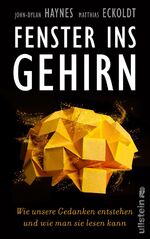 JOHN-DYLAN HAYNES MATTHIAS ECKOLDT

FENSTER INS GEHIRN

Wie unsere Gedanken entstehen und wie man sie lesen kann

ullstein